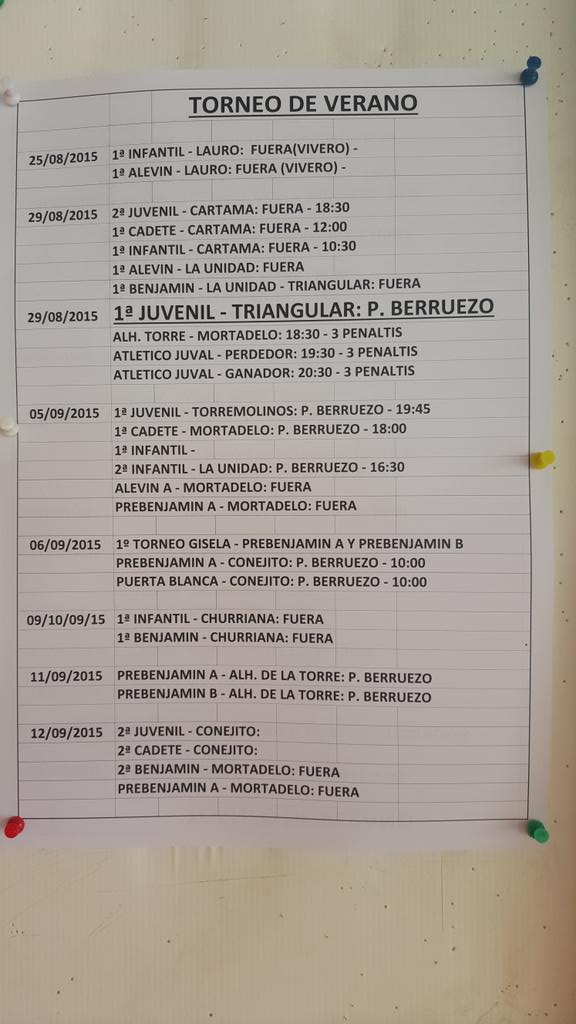 TORNEO DE VERANO

| | |
|---|---|
| 25/08/2015 | 1ª INFANTIL - LAURO: FUERA(VIVERO) - |
| | 1ª ALEVIN - LAURO: FUERA (VIVERO) - |
| | |
| 29/08/2015 | 2ª JUVENIL - CARTAMA: FUERA - 18:30 |
| | 1ª CADETE - CARTAMA: FUERA - 12:00 |
| | 1ª INFANTIL - CARTAMA: FUERA - 10:30 |
| | 1ª ALEVIN - LA UNIDAD: FUERA |
| | 1ª BENJAMIN - LA UNIDAD - TRIANGULAR: FUERA |
| 29/08/2015 | 1ª JUVENIL - TRIANGULAR: P. BERRUEZO |
| | ALH. TORRE - MORTADELO: 18:30 - 3 PENALTIS |
| | ATLETICO JUVAL - PERDEDOR: 19:30 - 3 PENALTIS |
| | ATLETICO JUVAL - GANADOR: 20:30 - 3 PENALTIS |
| | |
| 05/09/2015 | 1ª JUVENIL - TORREMOLINOS: P. BERRUEZO - 19:45 |
| | 1ª CADETE - MORTADELO: P. BERRUEZO - 18:00 |
| | 1ª INFANTIL - |
| | 2ª INFANTIL - LA UNIDAD: P. BERRUEZO - 16:30 |
| | ALEVIN A - MORTADELO: FUERA |
| | PREBENJAMIN A - MORTADELO: FUERA |
| | |
| 06/09/2015 | 1º TORNEO GISELA - PREBENJAMIN A Y PREBENJAMIN B |
| | PREBENJAMIN A - CONEJITO: P. BERRUEZO - 10:00 |
| | PUERTA BLANCA - CONEJITO: P. BERRUEZO - 10:00 |
| | |
| 09/10/09/15 | 1ª INFANTIL - CHURRIANA: FUERA |
| | 1ª BENJAMIN - CHURRIANA: FUERA |
| | |
| 11/09/2015 | PREBENJAMIN A - ALH. DE LA TORRE: P. BERRUEZO |
| | PREBENJAMIN B - ALH. DE LA TORRE: P. BERRUEZO |
| | |
| 12/09/2015 | 2ª JUVENIL - CONEJITO: |
| | 2ª CADETE - CONEJITO: |
| | 2ª BENJAMIN - MORTADELO: FUERA |
| | PREBENJAMIN A - MORTADELO: FUERA |